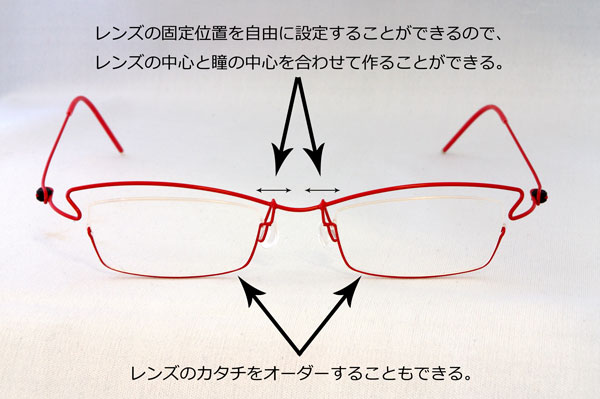 レンズの固定位置を自由に設定することができるので、
レンズの中心と瞳の中心を合わせて作ることができる。

レンズのカタチをオーダーすることもできる。